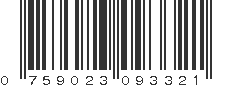 0 759023 093321